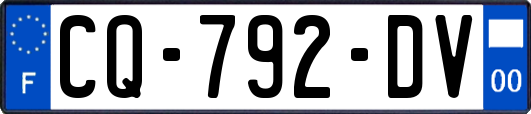 F
CQ-792-DV
00